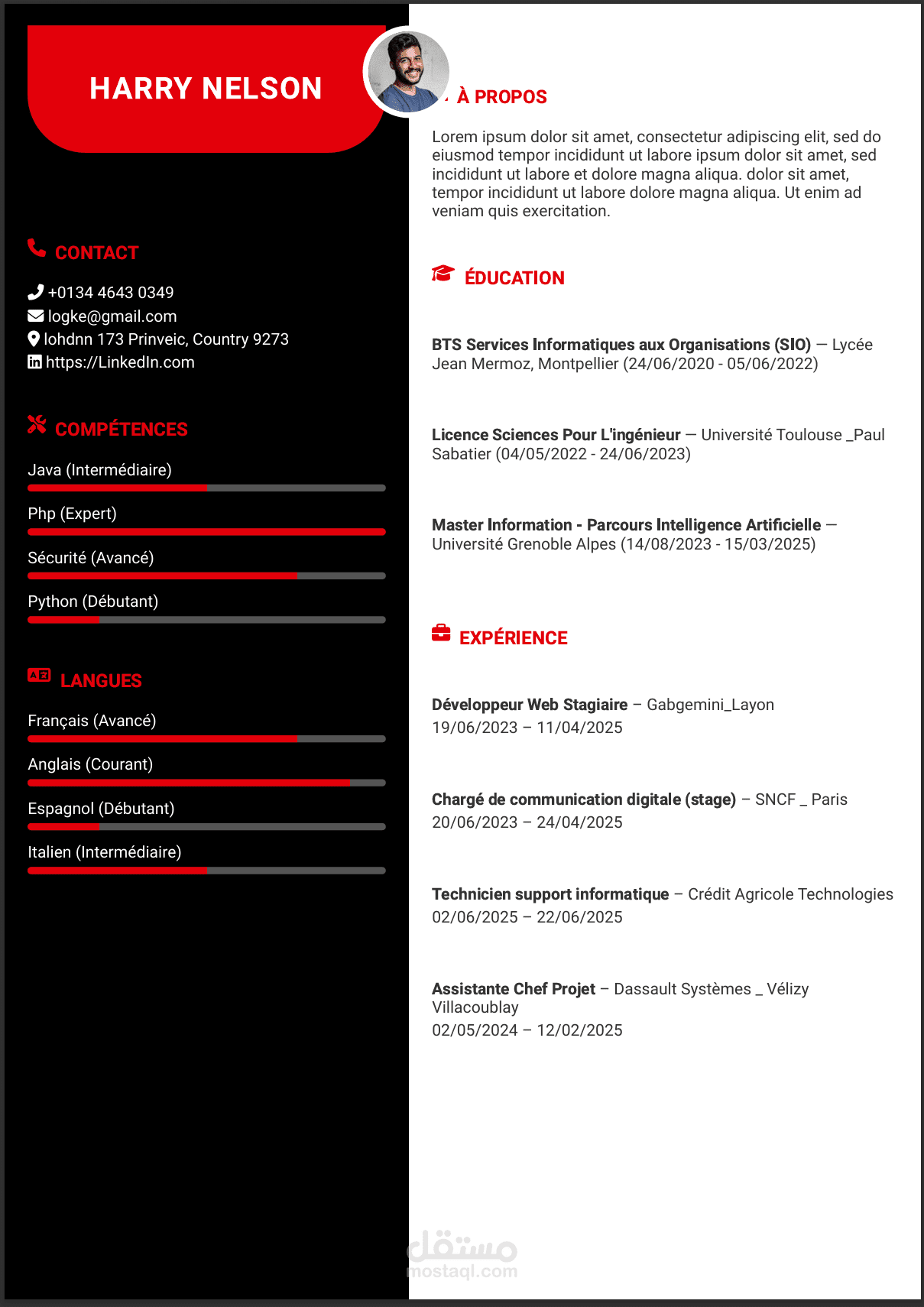 HARRY NELSON

CONTACT

+0134 4643 0349
logke@gmail.com
lohdnn 173 Prinveic, Country 9273
https://LinkedIn.com

COMPÉTENCES

Java (Intermédiaire)

Php (Expert)

Sécurité (Avancé)

Python (Débutant)

LANGUES

Français (Avancé)

Anglais (Courant)

Espagnol (Débutant)

Italien (Intermédiaire)

À PROPOS

Lorem ipsum dolor sit amet, consectetur adipiscing elit, sed do eiusmod tempor incididunt ut labore ipsum dolor sit amet, sed incididunt ut labore et dolore magna aliqua. dolor sit amet, tempor incididunt ut labore dolore magna aliqua. Ut enim ad veniam quis exercitation.

ÉDUCATION

BTS Services Informatiques aux Organisations (SIO) — Lycée Jean Mermoz, Montpellier (24/06/2020 - 05/06/2022)

Licence Sciences Pour L'ingénieur — Université Toulouse _Paul Sabatier (04/05/2022 - 24/06/2023)

Master Information - Parcours Intelligence Artificielle — Université Grenoble Alpes (14/08/2023 - 15/03/2025)

EXPÉRIENCE

Développeur Web Stagiaire – Gabgemini_Layon
19/06/2023 – 11/04/2025

Chargé de communication digitale (stage) – SNCF _ Paris
20/06/2023 – 24/04/2025

Technicien support informatique – Crédit Agricole Technologies
02/06/2025 – 22/06/2025

Assistante Chef Projet – Dassault Systèmes _ Vélizy Villacoublay
02/05/2024 – 12/02/2025

مستقل
mostaql.com